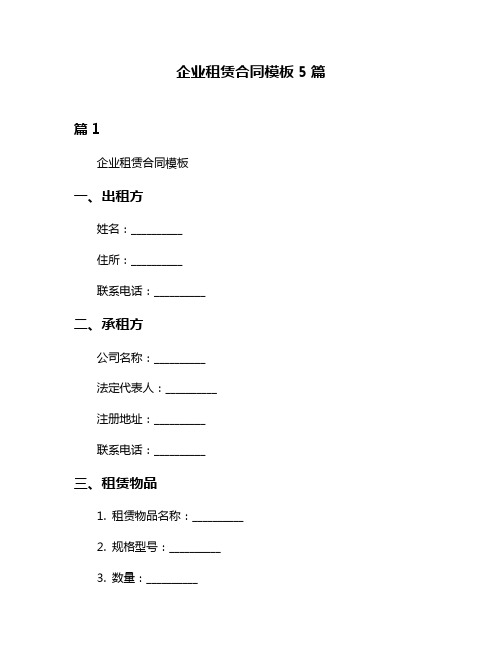 企业租赁合同模板 5 篇

篇 1

企业租赁合同模板

一、出租方

姓名：__________

住所：__________

联系电话：__________

二、承租方

公司名称：__________

法定代表人：__________

注册地址：__________

联系电话：__________

三、租赁物品

1. 租赁物品名称：__________

2. 规格型号：__________

3. 数量：__________